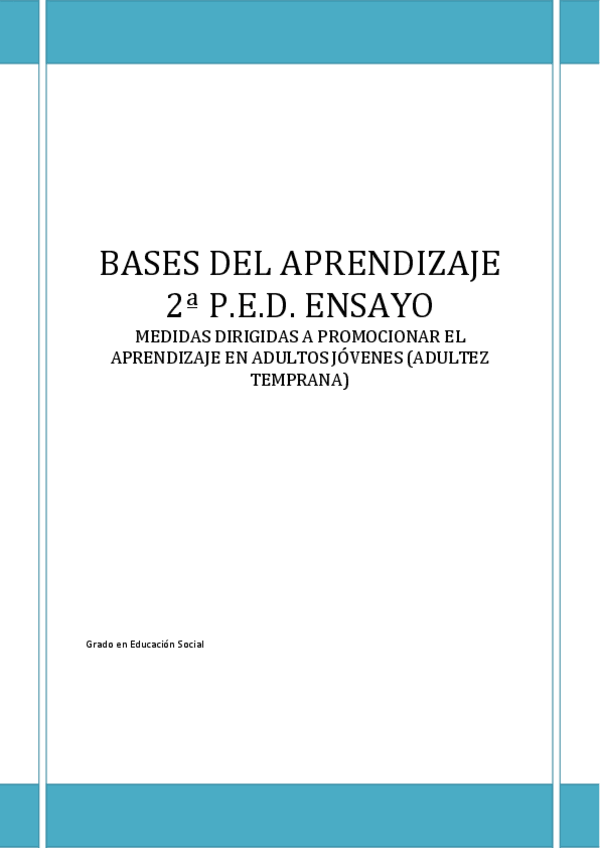 BASES DEL APRENDIZAJE
2ª P.E.D. ENSAYO

MEDIDAS DIRIGIDAS A PROMOCIONAR EL APRENDIZAJE EN ADULTOS JÓVENES (ADULTEZ TEMPRANA)

Grado en Educación Social